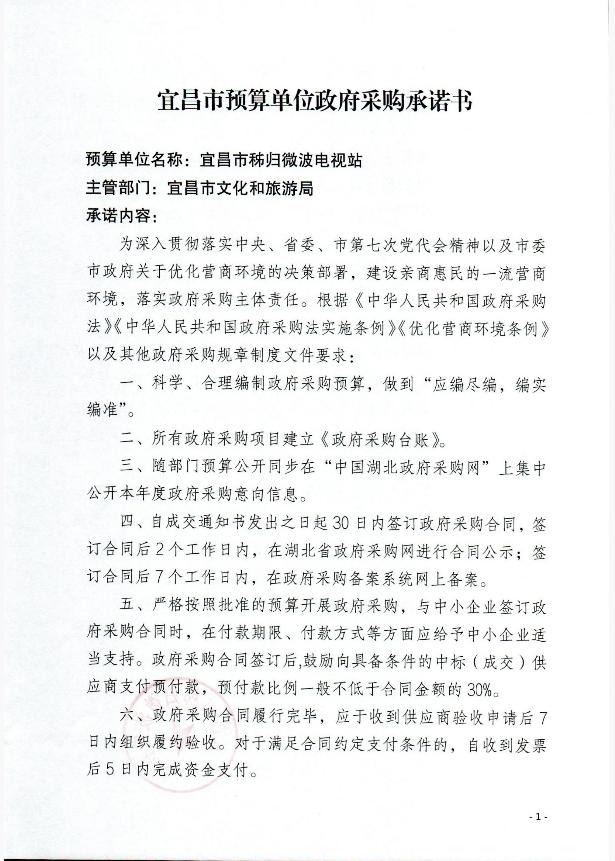 宜昌市预算单位政府采购承诺书

预算单位名称：宜昌市秭归微波电视站
主管部门：宜昌市文化和旅游局
承诺内容：

为深入贯彻落实中央、省委、市第七次党代会精神以及市委市政府关于优化营商环境的决策部署，建设亲商惠民的一流营商环境，落实政府采购主体责任。根据《中华人民共和国政府采购法》《中华人民共和国政府采购法实施条例》《优化营商环境条例》以及其他政府采购规章制度文件要求：

一、科学、合理编制政府采购预算，做到“应编尽编，编实编准”。

二、所有政府采购项目建立《政府采购台账》。

三、随部门预算公开同步在“中国湖北政府采购网”上集中公开本年度政府采购意向信息。

四、自成交通知书发出之日起30日内签订政府采购合同，签订合同后2个工作日内，在湖北省政府采购网进行合同公示；签订合同后7个工作日内，在政府采购备案系统网上备案。

五、严格按照批准的预算开展政府采购，与中小企业签订政府采购合同时，在付款期限、付款方式等方面应给予中小企业适当支持。政府采购合同签订后，鼓励向具备条件的中标（成交）供应商支付预付款，预付款比例一般不低于合同金额的30%。

六、政府采购合同履行完毕，应于收到供应商验收申请后7日内组织履约验收。对于满足合同约定支付条件的，自收到发票后5日内完成资金支付。

- 1 -